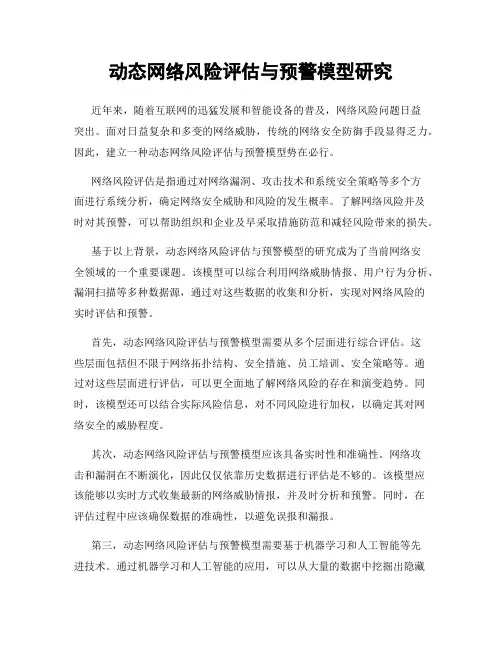 动态网络风险评估与预警模型研究

近年来，随着互联网的迅猛发展和智能设备的普及，网络风险问题日益突出。面对日益复杂和多变的网络威胁，传统的网络安全防御手段显得乏力。因此，建立一种动态网络风险评估与预警模型势在必行。

网络风险评估是指通过对网络漏洞、攻击技术和系统安全策略等多个方面进行系统分析，确定网络安全威胁和风险的发生概率。了解网络风险并及时对其预警，可以帮助组织和企业及早采取措施防范和减轻风险带来的损失。

基于以上背景，动态网络风险评估与预警模型的研究成为了当前网络安全领域的一个重要课题。该模型可以综合利用网络威胁情报、用户行为分析、漏洞扫描等多种数据源，通过对这些数据的收集和分析，实现对网络风险的实时评估和预警。

首先，动态网络风险评估与预警模型需要从多个层面进行综合评估。这些层面包括但不限于网络拓扑结构、安全措施、员工培训、安全策略等。通过对这些层面进行评估，可以更全面地了解网络风险的存在和演变趋势。同时，该模型还可以结合实际风险信息，对不同风险进行加权，以确定其对网络安全的威胁程度。

其次，动态网络风险评估与预警模型应该具备实时性和准确性。网络攻击和漏洞在不断演化，因此仅仅依靠历史数据进行评估是不够的。该模型应该能够以实时方式收集最新的网络威胁情报，并及时分析和预警。同时，在评估过程中应该确保数据的准确性，以避免误报和漏报。

第三，动态网络风险评估与预警模型需要基于机器学习和人工智能等先进技术。通过机器学习和人工智能的应用，可以从大量的数据中挖掘出隐藏